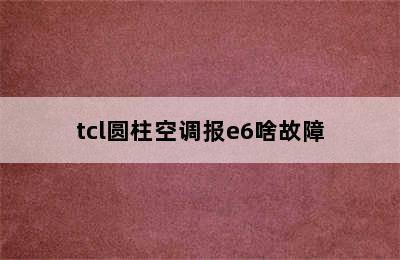 tcl圆柱空调报e6啥故障